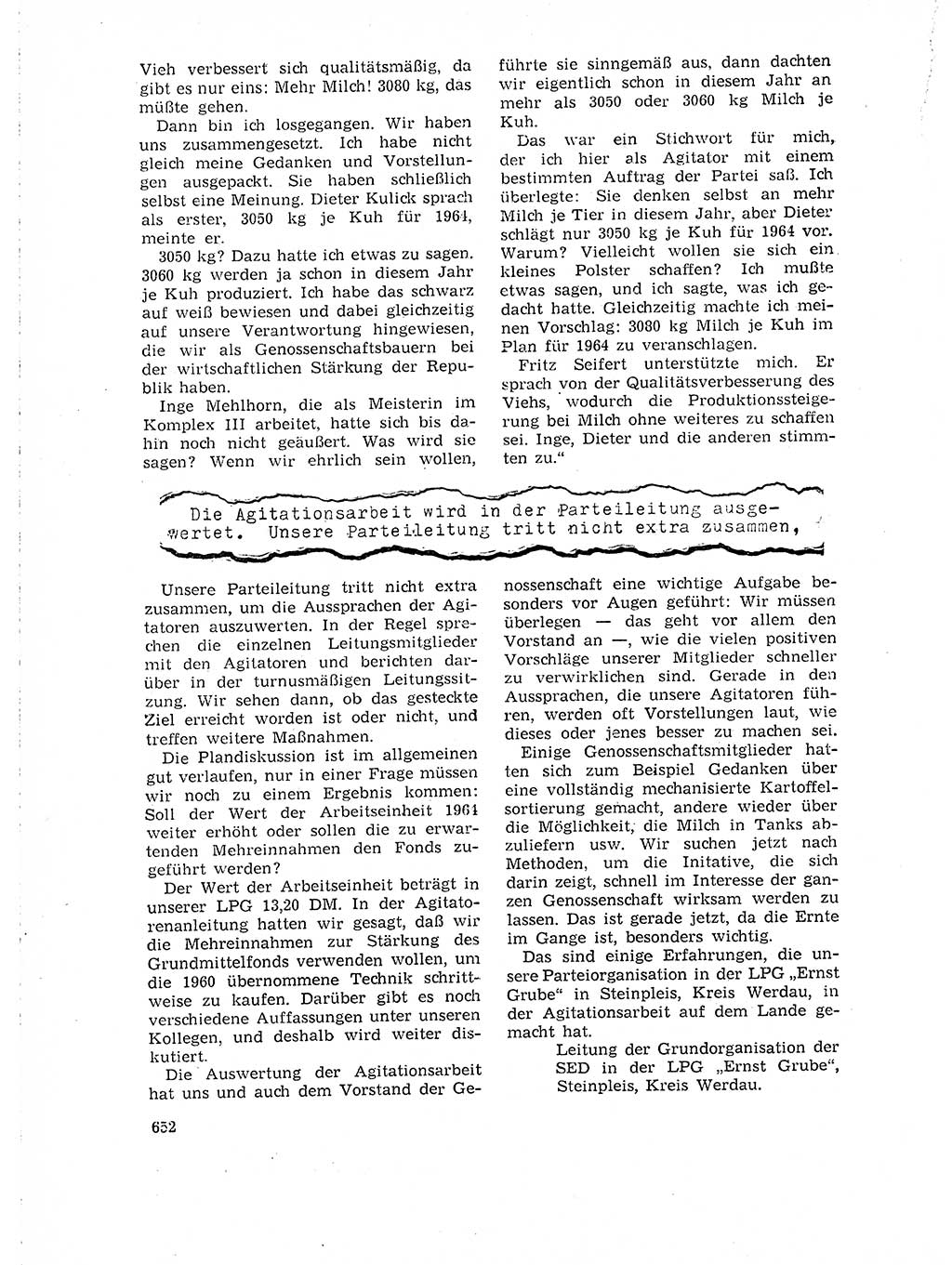 Vieh verbessert sich qualitätsmäßig, da gibt es nur eins: Mehr Milch! 3080 kg, das müßte gehen.

Dann bin ich losgegangen. Wir haben uns zusammengesetzt. Ich habe nicht gleich meine Gedanken und Vorstellungen ausgepackt. Sie haben schließlich selbst eine Meinung. Dieter Kulick sprach als erster, 3050 kg je Kuh für 1964, meinte er.

3050 kg? Dazu hatte ich etwas zu sagen. 3060 kg werden ja schon in diesem Jahr je Kuh produziert. Ich habe das schwarz auf weiß bewiesen und dabei gleichzeitig auf unsere Verantwortung hingewiesen, die wir als Genossenschaftsbauern bei der wirtschaftlichen Stärkung der Republik haben.

Inge Mehlhorn, die als Meisterin im Komplex III arbeitet, hatte sich bis dahin noch nicht geäußert. Was wird sie sagen? Wenn wir ehrlich sein wollen, führte sie sinngemäß aus, dann dachten wir eigentlich schon in diesem Jahr an mehr als 3050 oder 3060 kg Milch je Kuh.

Das war ein Stichwort für mich, der ich hier als Agitator mit einem bestimmten Auftrag der Partei saß. Ich überlegte: Sie denken selbst an mehr Milch je Tier in diesem Jahr, aber Dieter schlägt nur 3050 kg je Kuh für 1964 vor. Warum? Vielleicht wollen sie sich ein kleines Polster schaffen? Ich mußte etwas sagen, und ich sagte, was ich gedacht hatte. Gleichzeitig machte ich meinen Vorschlag: 3080 kg Milch je Kuh im Plan für 1964 zu veranschlagen.

Fritz Seifert unterstützte mich. Er sprach von der Qualitätsverbesserung des Viehs, wodurch die Produktionssteigerung bei Milch ohne weiteres zu schaffen sei. Inge, Dieter und die anderen stimmten zu."

Die Agitationsarbeit wird in der Parteileitung ausgewertet. Unsere Parteileitung tritt nicht extra zusammen,

Unsere Parteileitung tritt nicht extra zusammen, um die Aussprachen der Agitatoren auszuwerten. In der Regel sprechen die einzelnen Leitungsmitglieder mit den Agitatoren und berichten darüber in der turnusmäßigen Leitungssitzung. Wir sehen dann, ob das gesteckte Ziel erreicht worden ist oder nicht, und treffen weitere Maßnahmen.

Die Plandiskussion ist im allgemeinen gut verlaufen, nur in einer Frage müssen wir noch zu einem Ergebnis kommen: Soll der Wert der Arbeitseinheit 1964 weiter erhöht oder sollen die zu erwartenden Mehreinnahmen den Fonds zugeführt werden?

Der Wert der Arbeitseinheit beträgt in unserer LPG 13,20 DM. In der Agitatorenanleitung hatten wir gesagt, daß wir die Mehreinnahmen zur Stärkung des Grundmittelfonds verwenden wollen, um die 1960 übernommene Technik schrittweise zu kaufen. Darüber gibt es noch verschiedene Auffassungen unter unseren Kollegen, und deshalb wird weiter diskutiert.

Die Auswertung der Agitationsarbeit hat uns und auch dem Vorstand der Genossenschaft eine wichtige Aufgabe besonders vor Augen geführt: Wir müssen überlegen — das geht vor allem den Vorstand an —, wie die vielen positiven Vorschläge unserer Mitglieder schneller zu verwirklichen sind. Gerade in den Aussprachen, die unsere Agitatoren führen, werden oft Vorstellungen laut, wie dieses oder jenes besser zu machen sei.

Einige Genossenschaftsmitglieder hatten sich zum Beispiel Gedanken über eine vollständig mechanisierte Kartoffelsortierung gemacht, andere wieder über die Möglichkeit, die Milch in Tanks abzuliefern usw. Wir suchen jetzt nach Methoden, um die Initative, die sich darin zeigt, schnell im Interesse der ganzen Genossenschaft wirksam werden zu lassen. Das ist gerade jetzt, da die Ernte im Gange ist, besonders wichtig.

Das sind einige Erfahrungen, die unsere Parteiorganisation in der LPG „Ernst Grube" in Steinpleis, Kreis Werdau, in der Agitationsarbeit auf dem Lande gemacht hat.

Leitung der Grundorganisation der SED in der LPG „Ernst Grube", Steinpleis, Kreis Werdau.

652